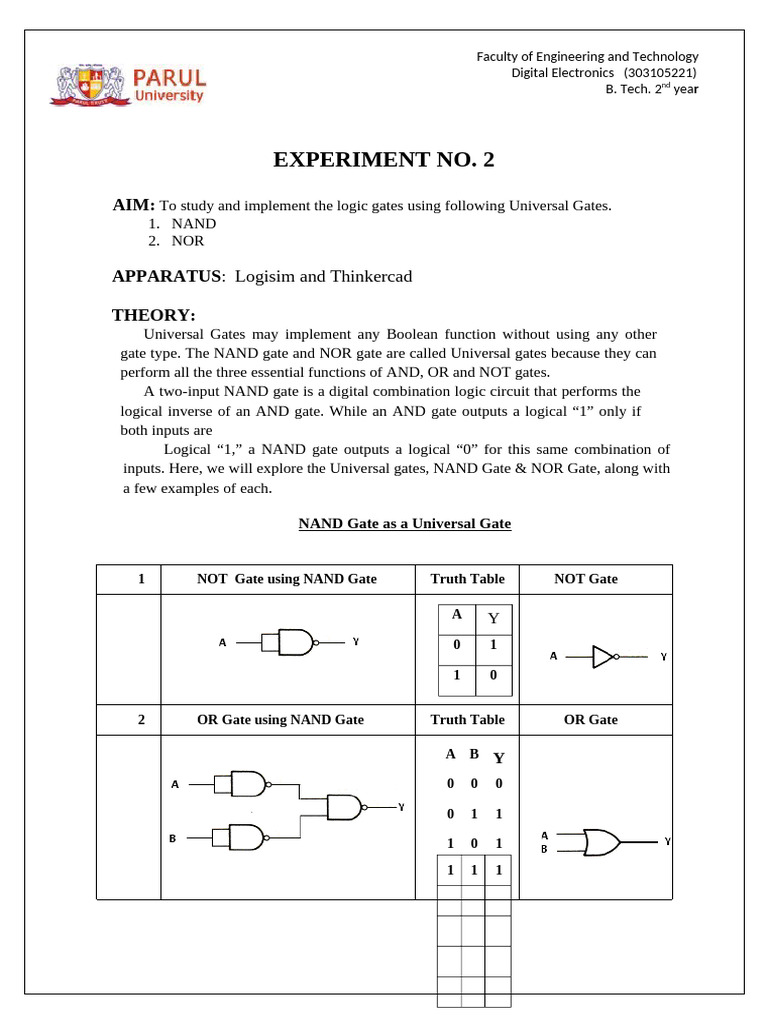 PARUL University

Faculty of Engineering and Technology
Digital Electronics (303105221)
B. Tech. 2$^{nd}$ year

EXPERIMENT NO. 2

AIM: To study and implement the logic gates using following Universal Gates.
1. NAND
2. NOR

APPARATUS: Logisim and Thinkercad

THEORY:
Universal Gates may implement any Boolean function without using any other gate type. The NAND gate and NOR gate are called Universal gates because they can perform all the three essential functions of AND, OR and NOT gates.
A two-input NAND gate is a digital combination logic circuit that performs the logical inverse of an AND gate. While an AND gate outputs a logical “1” only if both inputs are
Logical “1,” a NAND gate outputs a logical “0” for this same combination of inputs. Here, we will explore the Universal gates, NAND Gate & NOR Gate, along with a few examples of each.

NAND Gate as a Universal Gate

| 1 | NOT Gate using NAND Gate | Truth Table | NOT Gate |
|---|---|---|---|
| | A Y | A Y<br>0 1<br>1 0 | A Y |
| 2 | OR Gate using NAND Gate | Truth Table | OR Gate |
| | A B Y | A B Y<br>0 0 0<br>0 1 1<br>1 0 1<br>1 1 1 | A B Y |